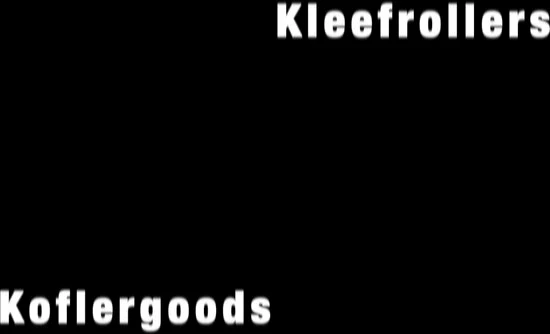 Kleefrollers

Koflergoods